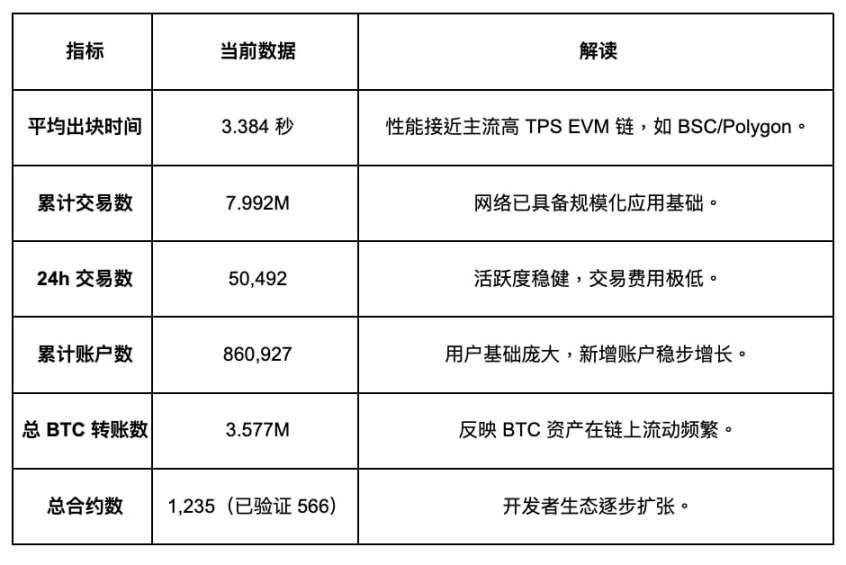 | 指标 | 当前数据 | 解读 |
|---|---|---|
| 平均出块时间 | 3.384秒 | 性能接近主流高TPS EVM链，如BSC/Polygon。 |
| 累计交易数 | 7.992M | 网络已具备规模化应用基础。 |
| 24h交易数 | 50,492 | 活跃度稳健，交易费用极低。 |
| 累计账户数 | 860,927 | 用户基础庞大，新增账户稳步增长。 |
| 总BTC转账数 | 3.577M | 反映BTC资产在链上流动频繁。 |
| 总合约数 | 1,235（已验证566） | 开发者生态逐步扩张。 |